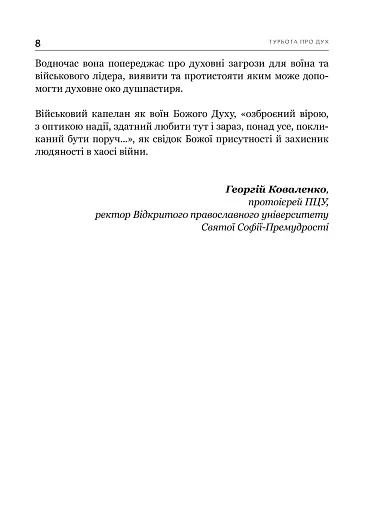 8

ТУРБОТА ПРО ДУХ

Водночас вона попереджає про духовні загрози для воїна та військового лідера, виявити та протистояти яким може допомогти духовне око душпастиря.

Військовий капелан як воїн Божого Духу, «озброєний вірою, з оптикою надії, здатний любити тут і зараз, понад усе, покликаний бути поруч...», як свідок Божої присутності й захисник людяності в хаосі війни.

Георгій Коваленко,
протоієрей ПЦУ,
ректор Відкритого православного університету
Святої Софії-Премудрості